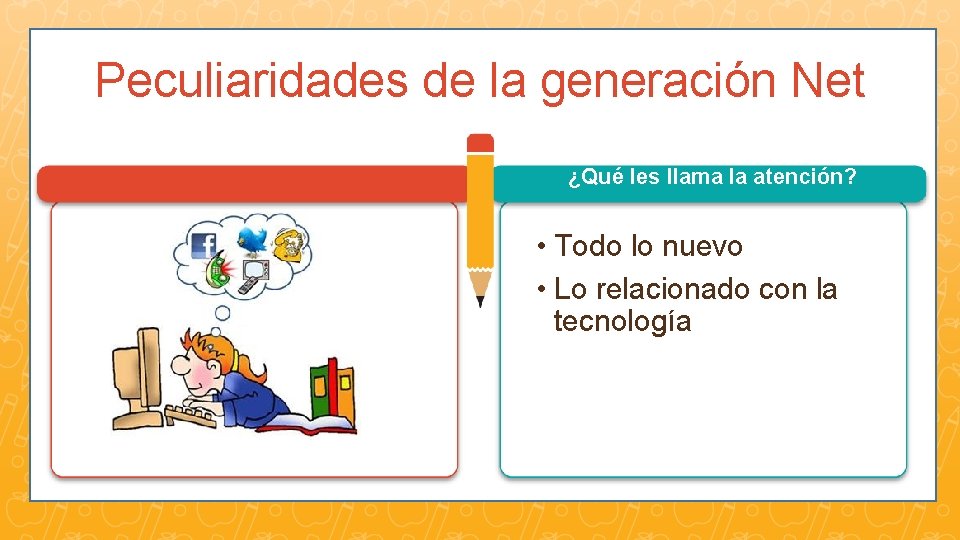 Peculiaridades de la generación Net

¿Qué les llama la atención?

• Todo lo nuevo
• Lo relacionado con la tecnología